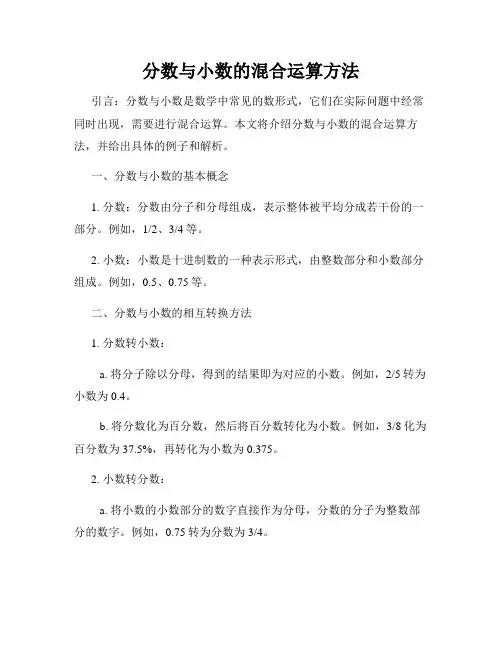 分数与小数的混合运算方法

引言：分数与小数是数学中常见的数形式，它们在实际问题中经常同时出现，需要进行混合运算。本文将介绍分数与小数的混合运算方法，并给出具体的例子和解析。

一、分数与小数的基本概念

1. 分数：分数由分子和分母组成，表示整体被平均分成若干份的一部分。例如，1/2、3/4 等。

2. 小数：小数是十进制数的一种表示形式，由整数部分和小数部分组成。例如，0.5、0.75 等。

二、分数与小数的相互转换方法

1. 分数转小数：

a. 将分子除以分母，得到的结果即为对应的小数。例如，2/5 转为小数为 0.4。

b. 将分数化为百分数，然后将百分数转化为小数。例如，3/8 化为百分数为 37.5%，再转化为小数为 0.375。

2. 小数转分数：

a. 将小数的小数部分的数字直接作为分母，分数的分子为整数部分的数字。例如，0.75 转为分数为 3/4。